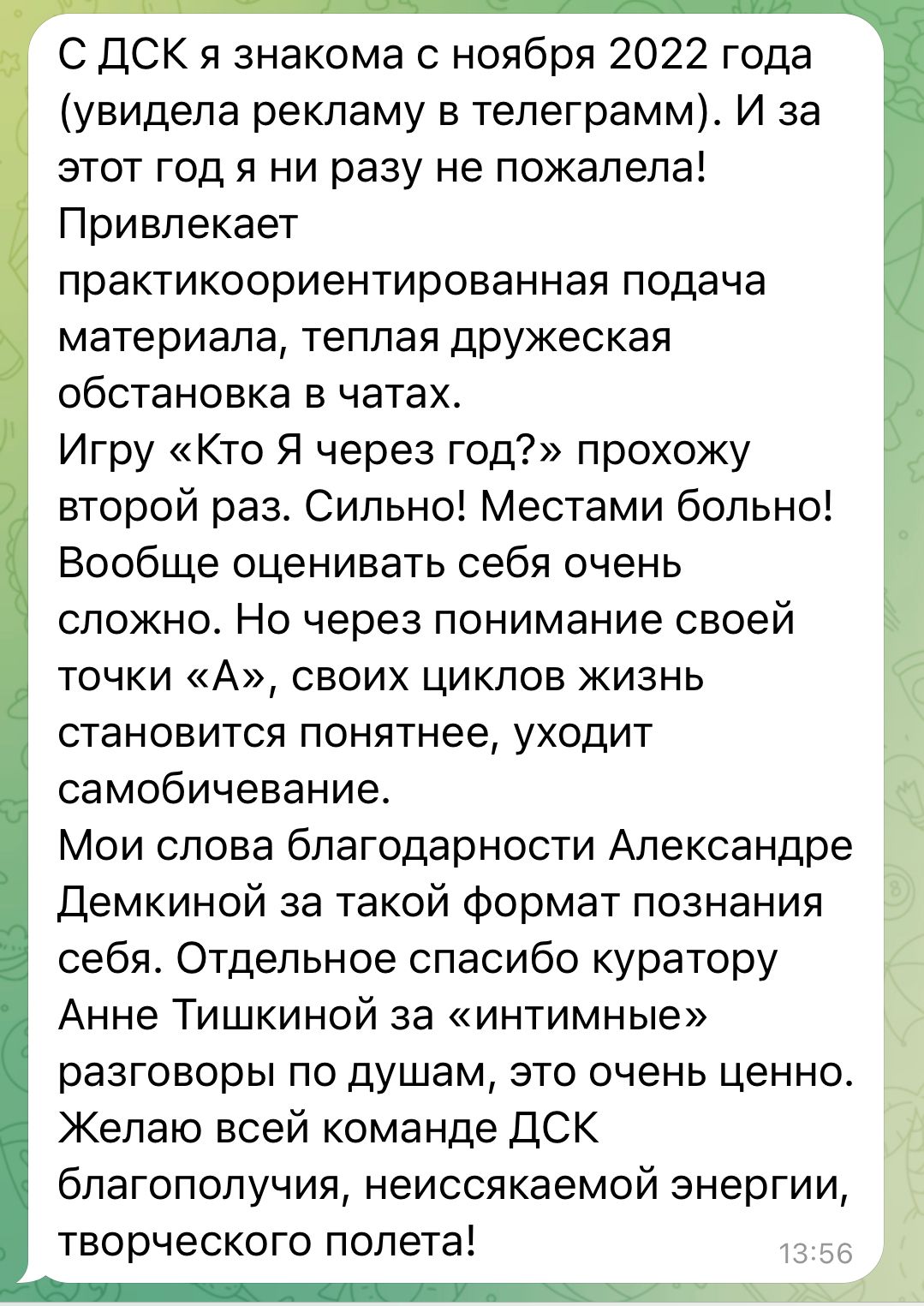 С ДСК я знакома с ноября 2022 года (увидела рекламу в телеграмм). И за этот год я ни разу не пожалела!
Привлекает практикоориентированная подача материала, теплая дружеская обстановка в чатах.
Игру «Кто Я через год?» прохожу второй раз. Сильно! Местами больно! Вообще оценивать себя очень сложно. Но через понимание своей точки «А», своих циклов жизнь становится понятнее, уходит самобичевание.
Мои слова благодарности Александре Демкиной за такой формат познания себя. Отдельное спасибо куратору Анне Тишкиной за «интимные» разговоры по душам, это очень ценно.
Желаю всей команде ДСК благополучия, неиссякаемой энергии, творческого полета!
13:56